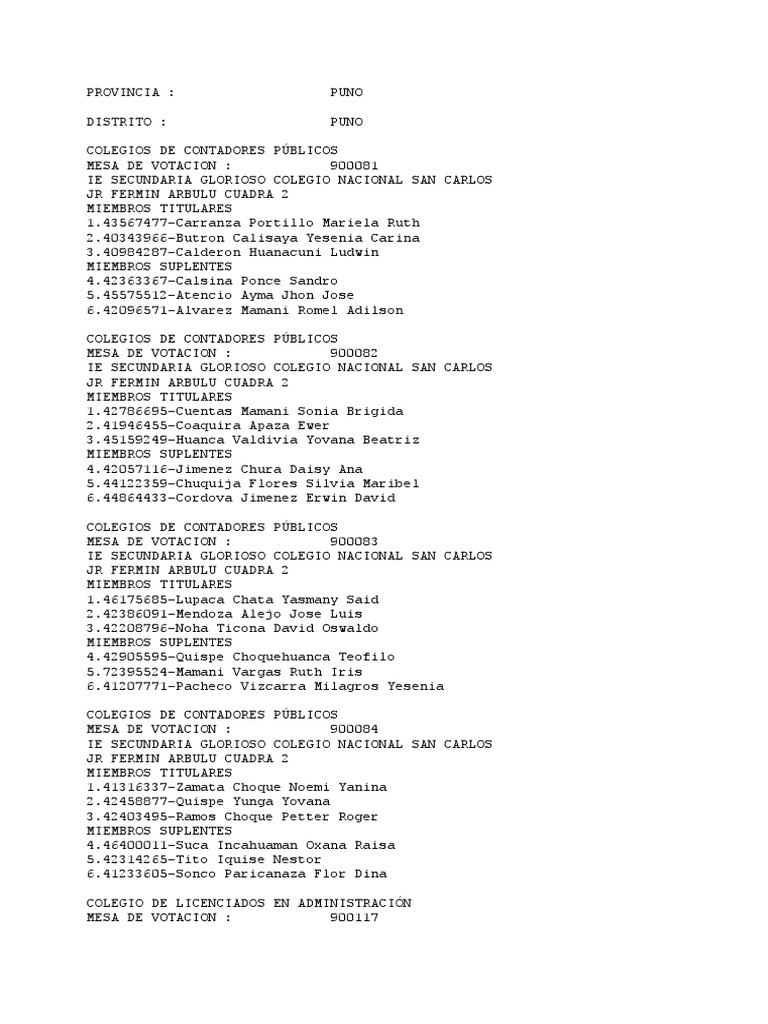 PROVINCIA : PUNO

DISTRITO : PUNO

COLEGIOS DE CONTADORES PÚBLICOS
MESA DE VOTACION : 900081
IE SECUNDARIA GLORIOSO COLEGIO NACIONAL SAN CARLOS
JR FERMIN ARBULU CUADRA 2
MIEMBROS TITULARES
1.43567477-Carranza Portillo Mariela Ruth
2.40343966-Butron Calisaya Yesenia Carina
3.40984287-Calderon Huanacuni Ludwin
MIEMBROS SUPLENTES
4.42363367-Calsina Ponce Sandro
5.45575512-Atencio Ayma Jhon Jose
6.42096571-Alvarez Mamani Romel Adilson

COLEGIOS DE CONTADORES PÚBLICOS
MESA DE VOTACION : 900082
IE SECUNDARIA GLORIOSO COLEGIO NACIONAL SAN CARLOS
JR FERMIN ARBULU CUADRA 2
MIEMBROS TITULARES
1.42786695-Cuentas Mamani Sonia Brigida
2.41946455-Coaquira Apaza Ewer
3.45159249-Huanca Valdivia Yovana Beatriz
MIEMBROS SUPLENTES
4.42057116-Jimenez Chura Daisy Ana
5.44122359-Chuquija Flores Silvia Maribel
6.44864433-Cordova Jimenez Erwin David

COLEGIOS DE CONTADORES PÚBLICOS
MESA DE VOTACION : 900083
IE SECUNDARIA GLORIOSO COLEGIO NACIONAL SAN CARLOS
JR FERMIN ARBULU CUADRA 2
MIEMBROS TITULARES
1.46175685-Lupaca Chata Yasmany Said
2.42386091-Mendoza Alejo Jose Luis
3.42208796-Noha Ticona David Oswaldo
MIEMBROS SUPLENTES
4.42905595-Quispe Choquehuanca Teofilo
5.72395524-Mamani Vargas Ruth Iris
6.41207771-Pacheco Vizcarra Milagros Yesenia

COLEGIOS DE CONTADORES PÚBLICOS
MESA DE VOTACION : 900084
IE SECUNDARIA GLORIOSO COLEGIO NACIONAL SAN CARLOS
JR FERMIN ARBULU CUADRA 2
MIEMBROS TITULARES
1.41316337-Zamata Choque Noemi Yanina
2.42458877-Quispe Yunga Yovana
3.42403495-Ramos Choque Petter Roger
MIEMBROS SUPLENTES
4.46400011-Suca Incahuaman Oxana Raisa
5.42314265-Tito Iquise Nestor
6.41233605-Sonco Paricanaza Flor Dina

COLEGIO DE LICENCIADOS EN ADMINISTRACIÓN
MESA DE VOTACION : 900117